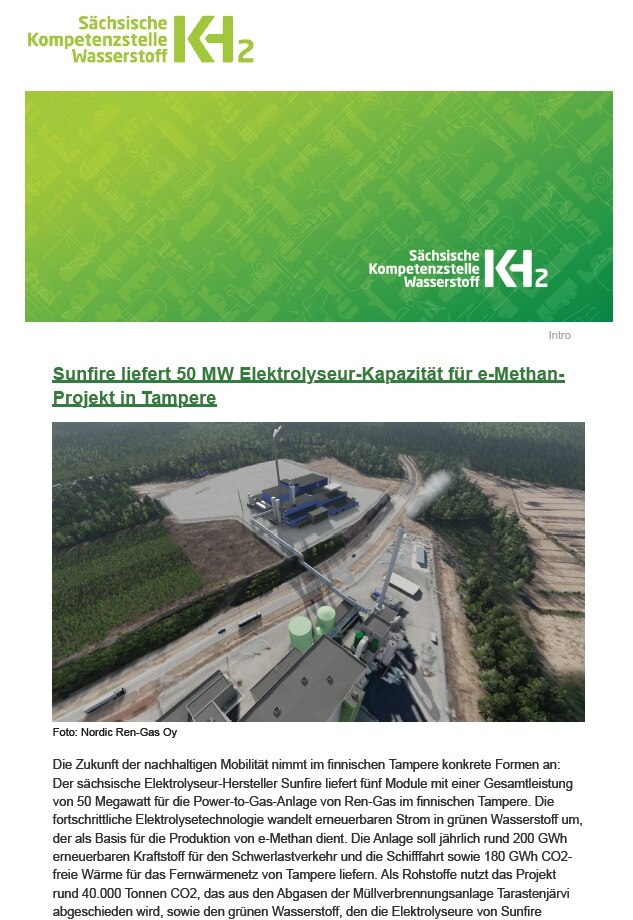 Sächsische Kompetenzstelle Wasserstoff KH2

Sächsische Kompetenzstelle Wasserstoff KH2

Intro

Sunfire liefert 50 MW Elektrolyseur-Kapazität für e-Methan-Projekt in Tampere

Foto: Nordic Ren-Gas Oy

Die Zukunft der nachhaltigen Mobilität nimmt im finnischen Tampere konkrete Formen an: Der sächsische Elektrolyseur-Hersteller Sunfire liefert fünf Module mit einer Gesamtleistung von 50 Megawatt für die Power-to-Gas-Anlage von Ren-Gas im finnischen Tampere. Die fortschrittliche Elektrolysetechnologie wandelt erneuerbaren Strom in grünen Wasserstoff um, der als Basis für die Produktion von e-Methan dient. Die Anlage soll jährlich rund 200 GWh erneuerbaren Kraftstoff für den Schwerlastverkehr und die Schifffahrt sowie 180 GWh CO2-freie Wärme für das Fernwärmenetz von Tampere liefern. Als Rohstoffe nutzt das Projekt rund 40.000 Tonnen CO2, das aus den Abgasen der Müllverbrennungsanlage Tarastenjärvi abgeschieden wird, sowie den grünen Wasserstoff, den die Elektrolyseure von Sunfire